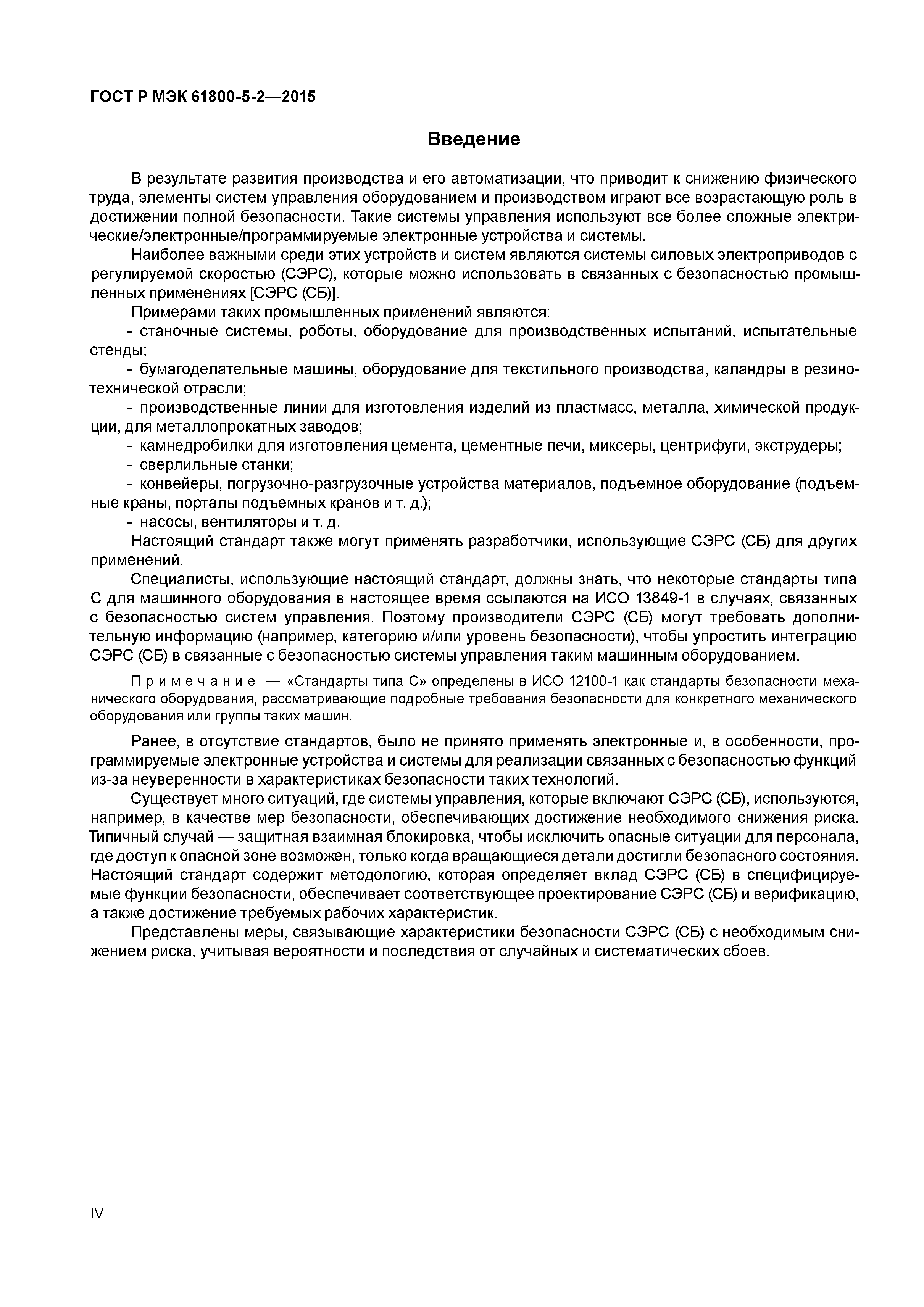 ГОСТ Р МЭК 61800-5-2—2015

Введение

В результате развития производства и его автоматизации, что приводит к снижению физического труда, элементы систем управления оборудованием и производством играют все возрастающую роль в достижении полной безопасности. Такие системы управления используют все более сложные электрические/электронные/программируемые электронные устройства и системы.

Наиболее важными среди этих устройств и систем являются системы силовых электроприводов с регулируемой скоростью (СЭРС), которые можно использовать в связанных с безопасностью промышленных применениях [СЭРС (СБ)].

Примерами таких промышленных применений являются:

- станочные системы, роботы, оборудование для производственных испытаний, испытательные стенды;
- бумагоделательные машины, оборудование для текстильного производства, каландры в резинотехнической отрасли;
- производственные линии для изготовления изделий из пластмасс, металла, химической продукции, для металлопрокатных заводов;
- камнедробилки для изготовления цемента, цементные печи, миксеры, центрифуги, экструдеры;
- сверлильные станки;
- конвейеры, погрузочно-разгрузочные устройства материалов, подъемное оборудование (подъемные краны, порталы подъемных кранов и т. д.);
- насосы, вентиляторы и т. д.

Настоящий стандарт также могут применять разработчики, использующие СЭРС (СБ) для других применений.

Специалисты, использующие настоящий стандарт, должны знать, что некоторые стандарты типа С для машинного оборудования в настоящее время ссылаются на ИСО 13849-1 в случаях, связанных с безопасностью систем управления. Поэтому производители СЭРС (СБ) могут требовать дополнительную информацию (например, категорию и/или уровень безопасности), чтобы упростить интеграцию СЭРС (СБ) в связанные с безопасностью системы управления таким машинным оборудованием.

Примечание — «Стандарты типа С» определены в ИСО 12100-1 как стандарты безопасности механического оборудования, рассматривающие подробные требования безопасности для конкретного механического оборудования или группы таких машин.

Ранее, в отсутствие стандартов, было не принято применять электронные и, в особенности, программируемые электронные устройства и системы для реализации связанных с безопасностью функций из-за неуверенности в характеристиках безопасности таких технологий.

Существует много ситуаций, где системы управления, которые включают СЭРС (СБ), используются, например, в качестве мер безопасности, обеспечивающих достижение необходимого снижения риска. Типичный случай — защитная взаимная блокировка, чтобы исключить опасные ситуации для персонала, где доступ к опасной зоне возможен, только когда вращающиеся детали достигли безопасного состояния. Настоящий стандарт содержит методологию, которая определяет вклад СЭРС (СБ) в специфицируемые функции безопасности, обеспечивает соответствующее проектирование СЭРС (СБ) и верификацию, а также достижение требуемых рабочих характеристик.

Представлены меры, связывающие характеристики безопасности СЭРС (СБ) с необходимым снижением риска, учитывая вероятности и последствия от случайных и систематических сбоев.

IV